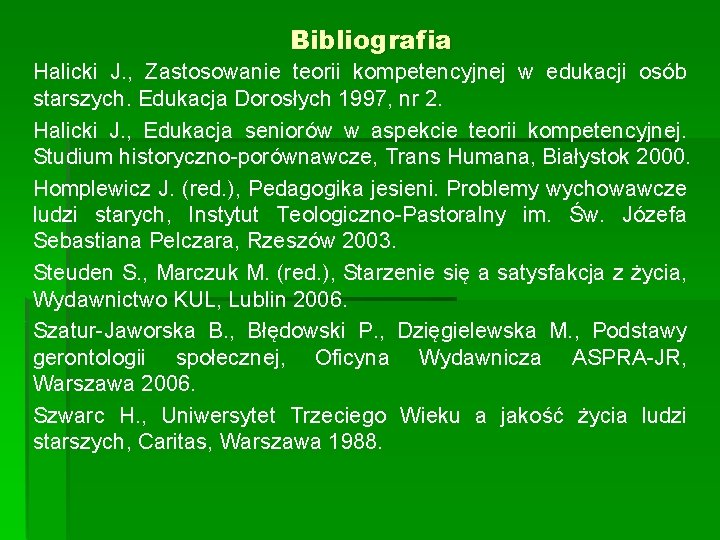 Bibliografia

Halicki J., Zastosowanie teorii kompetencyjnej w edukacji osób starszych. Edukacja Dorosłych 1997, nr 2.

Halicki J., Edukacja seniorów w aspekcie teorii kompetencyjnej. Studium historyczno-porównawcze, Trans Humana, Białystok 2000.

Homplewicz J. (red.), Pedagogika jesieni. Problemy wychowawcze ludzi starych, Instytut Teologiczno-Pastoralny im. Św. Józefa Sebastiana Pelczara, Rzeszów 2003.

Steuden S., Marczuk M. (red.), Starzenie się a satysfakcja z życia, Wydawnictwo KUL, Lublin 2006.

Szatur-Jaworska B., Błędowski P., Dzięgielewska M., Podstawy gerontologii społecznej, Oficyna Wydawnicza ASPRA-JR, Warszawa 2006.

Szwarc H., Uniwersytet Trzeciego Wieku a jakość życia ludzi starszych, Caritas, Warszawa 1988.